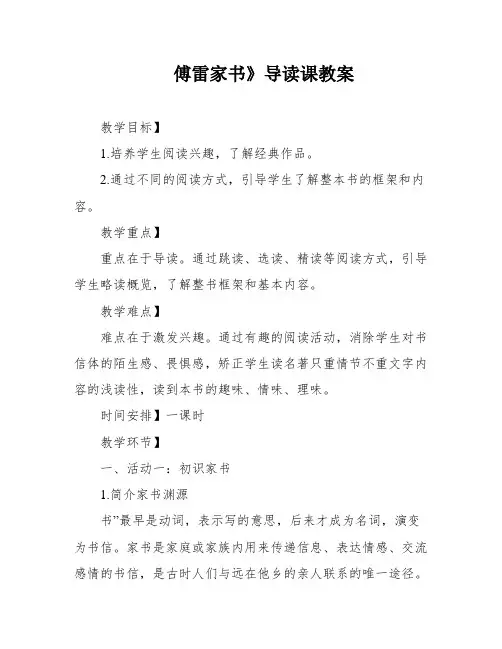 傅雷家书》导读课教案

教学目标】

1.培养学生阅读兴趣，了解经典作品。

2.通过不同的阅读方式，引导学生了解整本书的框架和内容。

教学重点】

重点在于导读。通过跳读、选读、精读等阅读方式，引导学生略读概览，了解整书框架和基本内容。

教学难点】

难点在于激发兴趣。通过有趣的阅读活动，消除学生对书信体的陌生感、畏惧感，矫正学生读名著只重情节不重文字内容的浅读性，读到本书的趣味、情味、理味。

时间安排】一课时

教学环节】

一、活动一：初识家书

1.简介家书渊源

书”最早是动词，表示写的意思，后来才成为名词，演变为书信。家书是家庭或家族内用来传递信息、表达情感、交流感情的书信，是古时人们与远在他乡的亲人联系的唯一途径。